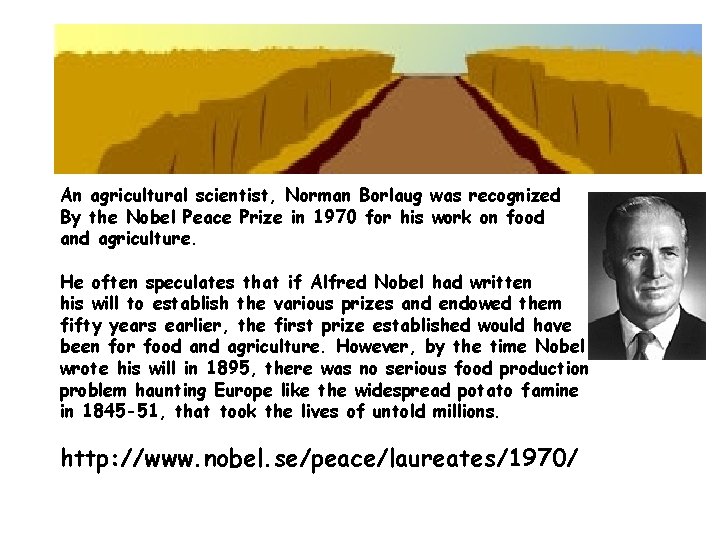 An agricultural scientist, Norman Borlaug was recognized By the Nobel Peace Prize in 1970 for his work on food and agriculture.

He often speculates that if Alfred Nobel had written his will to establish the various prizes and endowed them fifty years earlier, the first prize established would have been for food and agriculture. However, by the time Nobel wrote his will in 1895, there was no serious food production problem haunting Europe like the widespread potato famine in 1845-51, that took the lives of untold millions.

http://www.nobel.se/peace/laureates/1970/